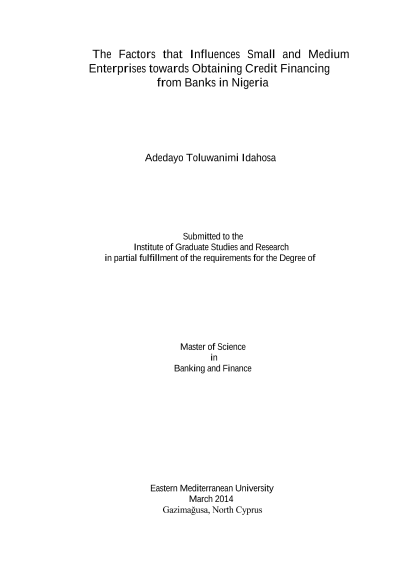 The Factors that Influences Small and Medium Enterprises towards Obtaining Credit Financing from Banks in Nigeria

Adedayo Toluwanimi Idahosa

Submitted to the
Institute of Graduate Studies and Research
in partial fulfillment of the requirements for the Degree of

Master of Science
in
Banking and Finance

Eastern Mediterranean University
March 2014
Gazimağusa, North Cyprus